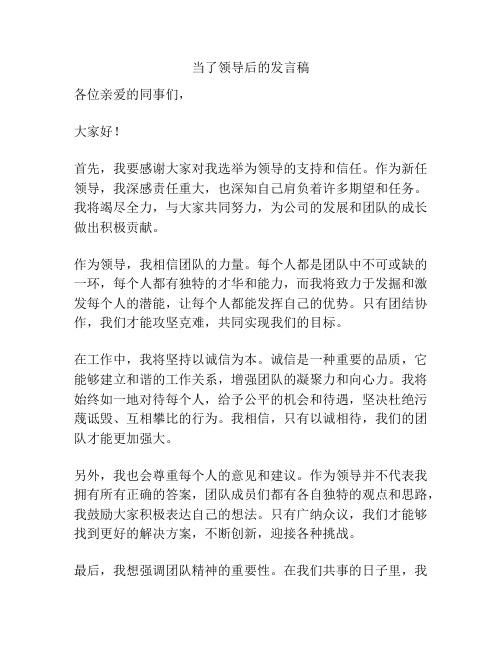 当了领导后的发言稿

各位亲爱的同事们，

大家好！

首先，我要感谢大家对我选举为领导的支持和信任。作为新任领导，我深感责任重大，也深知自己肩负着许多期望和任务。我将竭尽全力，与大家共同努力，为公司的发展和团队的成长做出积极贡献。

作为领导，我相信团队的力量。每个人都是团队中不可或缺的一环，每个人都有独特的才华和能力，而我将致力于发掘和激发每个人的潜能，让每个人都能发挥自己的优势。只有团结协作，我们才能攻坚克难，共同实现我们的目标。

在工作中，我将坚持以诚信为本。诚信是一种重要的品质，它能够建立和谐的工作关系，增强团队的凝聚力和向心力。我将始终如一地对待每个人，给予公平的机会和待遇，坚决杜绝污蔑诋毁、互相攀比的行为。我相信，只有以诚相待，我们的团队才能更加强大。

另外，我也会尊重每个人的意见和建议。作为领导并不代表我拥有所有正确的答案，团队成员们都有各自独特的观点和思路，我鼓励大家积极表达自己的想法。只有广纳众议，我们才能够找到更好的解决方案，不断创新，迎接各种挑战。

最后，我想强调团队精神的重要性。在我们共事的日子里，我